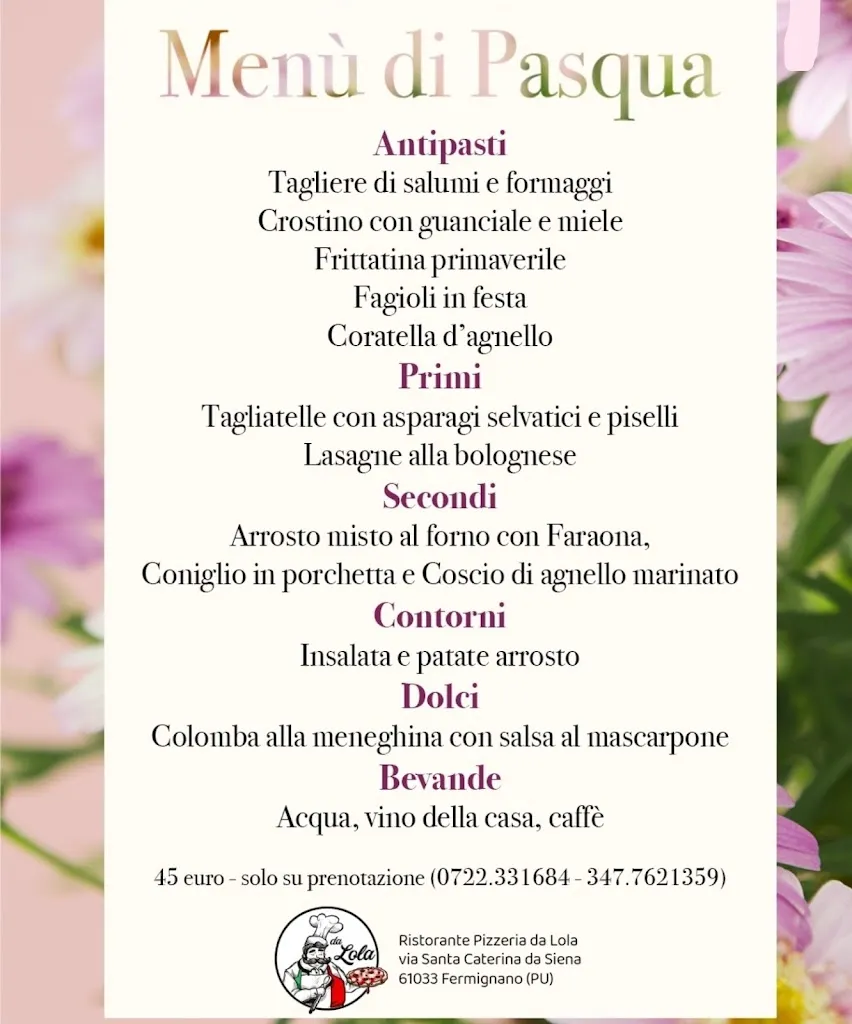 Menù di Pasqua

Antipasti
Tagliere di salumi e formaggi
Crostino con guanciale e miele
Frittatina primaverile
Fagioli in festa
Coratella d'agnello

Primi
Tagliatelle con asparagi selvatici e piselli
Lasagne alla bolognese

Secondi
Arrosto misto al forno con Faraona,
Coniglio in porchetta e Coscio di agnello marinato

Contorni
Insalata e patate arrosto

Dolci
Colomba alla meneghina con salsa al mascarpone

Bevande
Acqua, vino della casa, caffè

45 euro - solo su prenotazione (0722.331684 - 347.7621359)

da Lola

Ristorante Pizzeria da Lola
via Santa Caterina da Siena
61033 Fermignano (PU)